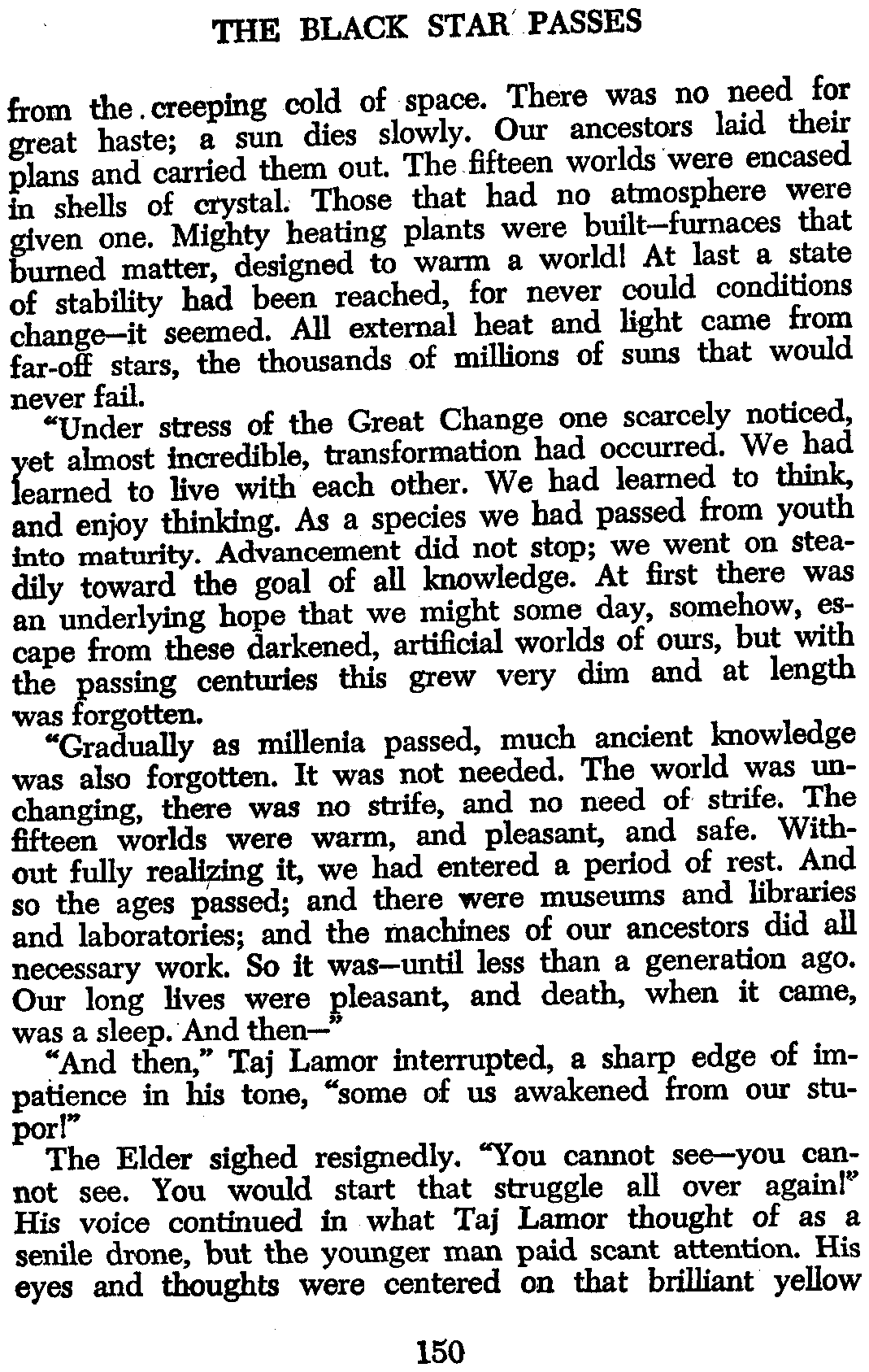 THE BLACK STAR PASSES

from the creeping cold of space. There was no need for great haste; a sun dies slowly. Our ancestors laid their plans and carried them out. The fifteen worlds were encased in shells of crystal. Those that had no atmosphere were given one. Mighty heating plants were built—furnaces that burned matter, designed to warm a world! At last a state of stability had been reached, for never could conditions change—it seemed. All external heat and light came from far-off stars, the thousands of millions of suns that would never fail.

"Under stress of the Great Change one scarcely noticed, yet almost incredible, transformation had occurred. We had learned to live with each other. We had learned to think, and enjoy thinking. As a species we had passed from youth into maturity. Advancement did not stop; we went on steadily toward the goal of all knowledge. At first there was an underlying hope that we might some day, somehow, escape from these darkened, artificial worlds of ours, but with the passing centuries this grew very dim and at length was forgotten.

"Gradually as millenia passed, much ancient knowledge was also forgotten. It was not needed. The world was unchanging, there was no strife, and no need of strife. The fifteen worlds were warm, and pleasant, and safe. Without fully realizing it, we had entered a period of rest. And so the ages passed; and there were museums and libraries and laboratories; and the machines of our ancestors did all necessary work. So it was—until less than a generation ago. Our long lives were pleasant, and death, when it came, was a sleep. And then—"

"And then," Taj Lamor interrupted, a sharp edge of impatience in his tone, "some of us awakened from our stupor!"

The Elder sighed resignedly. "You cannot see—you cannot see. You would start that struggle all over again!" His voice continued in what Taj Lamor thought of as a senile drone, but the younger man paid scant attention. His eyes and thoughts were centered on that brilliant yellow

150